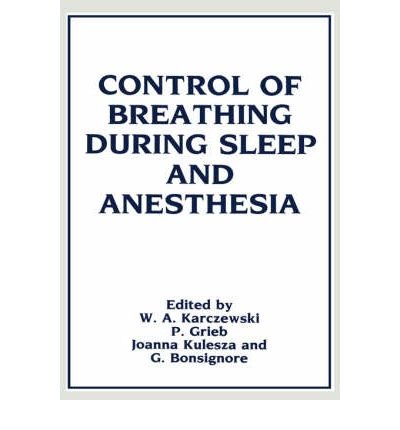 CONTROL OF BREATHING DURING SLEEP AND ANESTHESIA

Edited by
W. A. Karczewski
P. Grieb
Joanna Kulesza and
G. Bonsignore